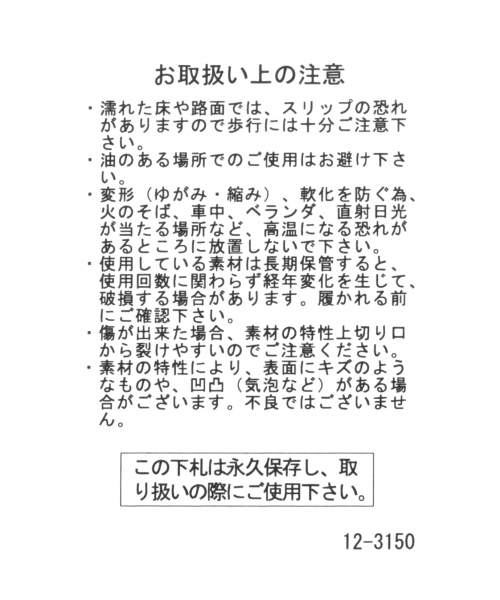 お取扱い上の注意

・濡れた床や路面では、スリップの恐れがありますので歩行には十分ご注意下さい。
・油のある場所でのご使用はお避け下さい。
・変形（ゆがみ・縮み）、軟化を防ぐ為、火のそば、車中、ベランダ、直射日光が当たる場所など、高温になる恐れがあるところに放置しないで下さい。
・使用している素材は長期保管すると、使用回数に関わらず経年変化を生じて、破損する場合があります。履かれる前にご確認下さい。
・傷が出来た場合、素材の特性上切り口から裂けやすいのでご注意ください。
・素材の特性により、表面にキズのようなものや、凹凸（気泡など）がある場合がございます。不良ではございません。

この下札は永久保存し、取り扱いの際にご使用下さい。

12-3150